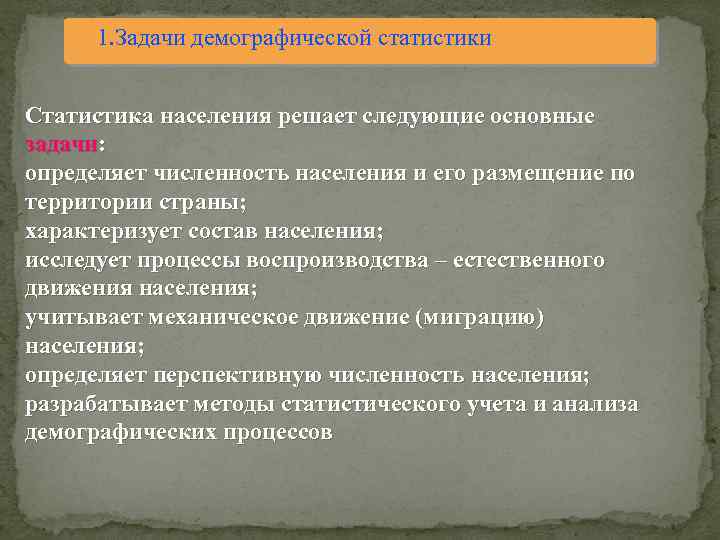 1.Задачи демографической статистики

Статистика населения решает следующие основные задачи:
определяет численность населения и его размещение по территории страны;
характеризует состав населения;
исследует процессы воспроизводства – естественного движения населения;
учитывает механическое движение (миграцию) населения;
определяет перспективную численность населения;
разрабатывает методы статистического учета и анализа демографических процессов